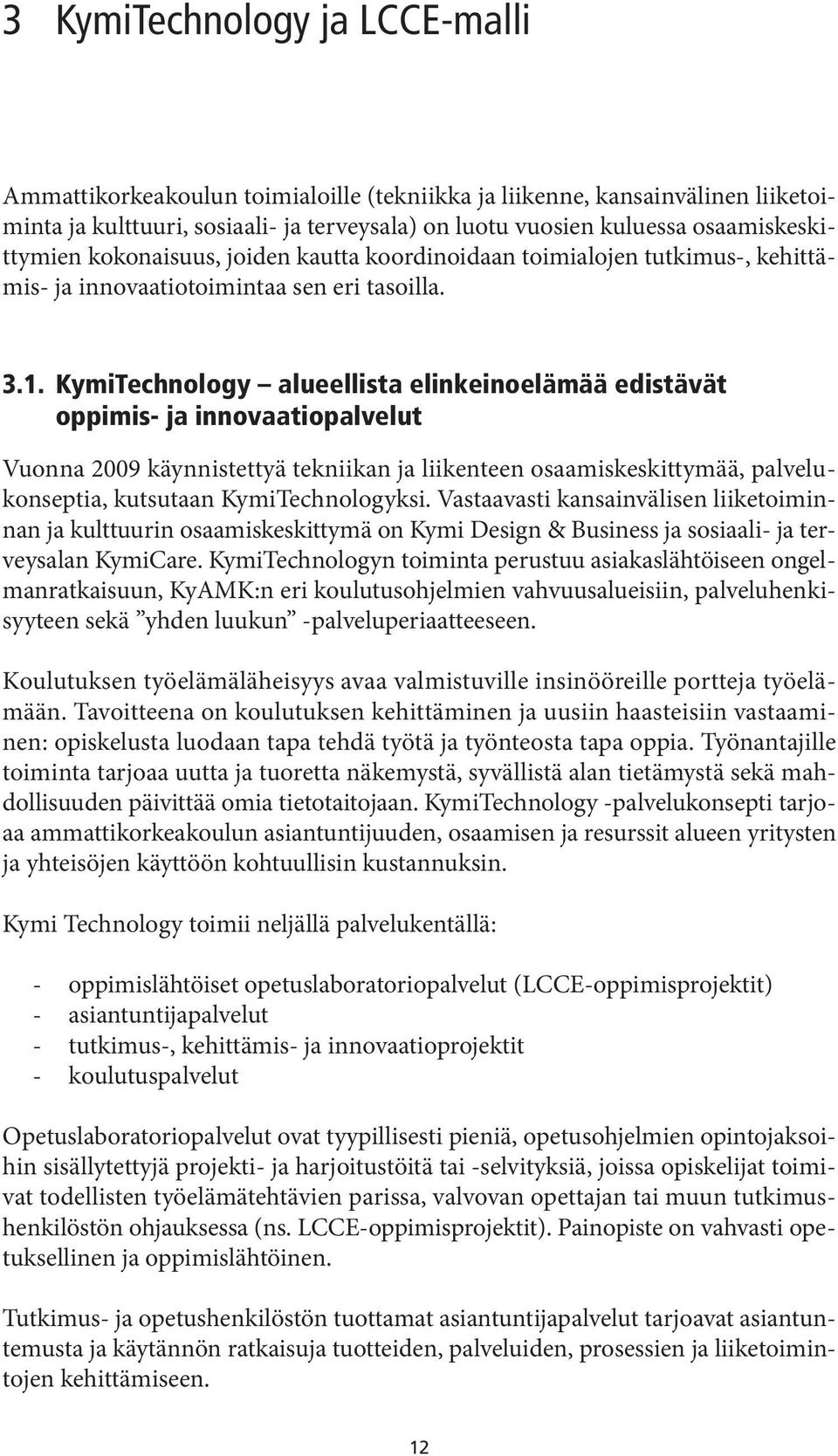 3 KymiTechnology ja LCCE-malli

Ammattikorkeakoulun toimialoille (tekniikka ja liikenne, kansainvälinen liiketoiminta ja kulttuuri, sosiaali- ja terveysala) on luotu vuosien kuluessa osaamiskeskittymien kokonaisuus, joiden kautta koordinoidaan toimialojen tutkimus-, kehittämis- ja innovaatiotoimintaa sen eri tasoilla.

3.1. KymiTechnology – alueellista elinkeinoelämää edistävät oppimis- ja innovaatiopalvelut

Vuonna 2009 käynnistettyä tekniikan ja liikenteen osaamiskeskittymää, palvelukonseptia, kutsutaan KymiTechnologyksi. Vastaavasti kansainvälisen liiketoiminnan ja kulttuurin osaamiskeskittymä on Kymi Design & Business ja sosiaali- ja terveysalan KymiCare. KymiTechnologyn toiminta perustuu asiakaslähtöiseen ongelmanratkaisuun, KyAMK:n eri koulutusohjelmien vahvuusalueisiin, palveluhenkisyyteen sekä ”yhden luukun” -palveluperiaatteeseen.

Koulutuksen työelämäläheisyys avaa valmistuville insinööreille portteja työelämään. Tavoitteena on koulutuksen kehittäminen ja uusiin haasteisiin vastaaminen: opiskelusta luodaan tapa tehdä työtä ja työnteosta tapa oppia. Työnantajille toiminta tarjoaa uutta ja tuoretta näkemystä, syvällistä alan tietämystä sekä mahdollisuuden päivittää omia tietotaitojaan. KymiTechnology -palvelukonsepti tarjoaa ammattikorkeakoulun asiantuntijuuden, osaamisen ja resurssit alueen yritysten ja yhteisöjen käyttöön kohtuullisin kustannuksin.

Kymi Technology toimii neljällä palvelukentällä:

- oppimislähtöiset opetuslaboratoriopalvelut (LCCE-oppimisprojektit)
- asiantuntijapalvelut
- tutkimus-, kehittämis- ja innovaatioprojektit
- koulutuspalvelut

Opetuslaboratoriopalvelut ovat tyypillisesti pieniä, opetusohjelmien opintojaksoihin sisällytettyjä projekti- ja harjoitustöitä tai -selvityksiä, joissa opiskelijat toimivat todellisten työelämätehtävien parissa, valvovan opettajan tai muun tutkimushenkilöstön ohjauksessa (ns. LCCE-oppimisprojektit). Painopiste on vahvasti opetuksellinen ja oppimislähtöinen.

Tutkimus- ja opetushenkilöstön tuottamat asiantuntijapalvelut tarjoavat asiantuntemusta ja käytännön ratkaisuja tuotteiden, palveluiden, prosessien ja liiketoimintojen kehittämiseen.

12